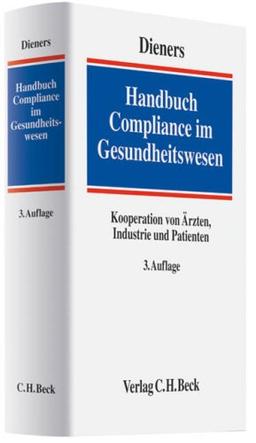 Dieners

Handbuch Compliance im Gesundheitswesen

3. Auflage

C.H.Beck

Dieners

Handbuch Compliance im Gesundheitswesen

Kooperation von Ärzten, Industrie und Patienten

3. Auflage

Verlag C.H.Beck